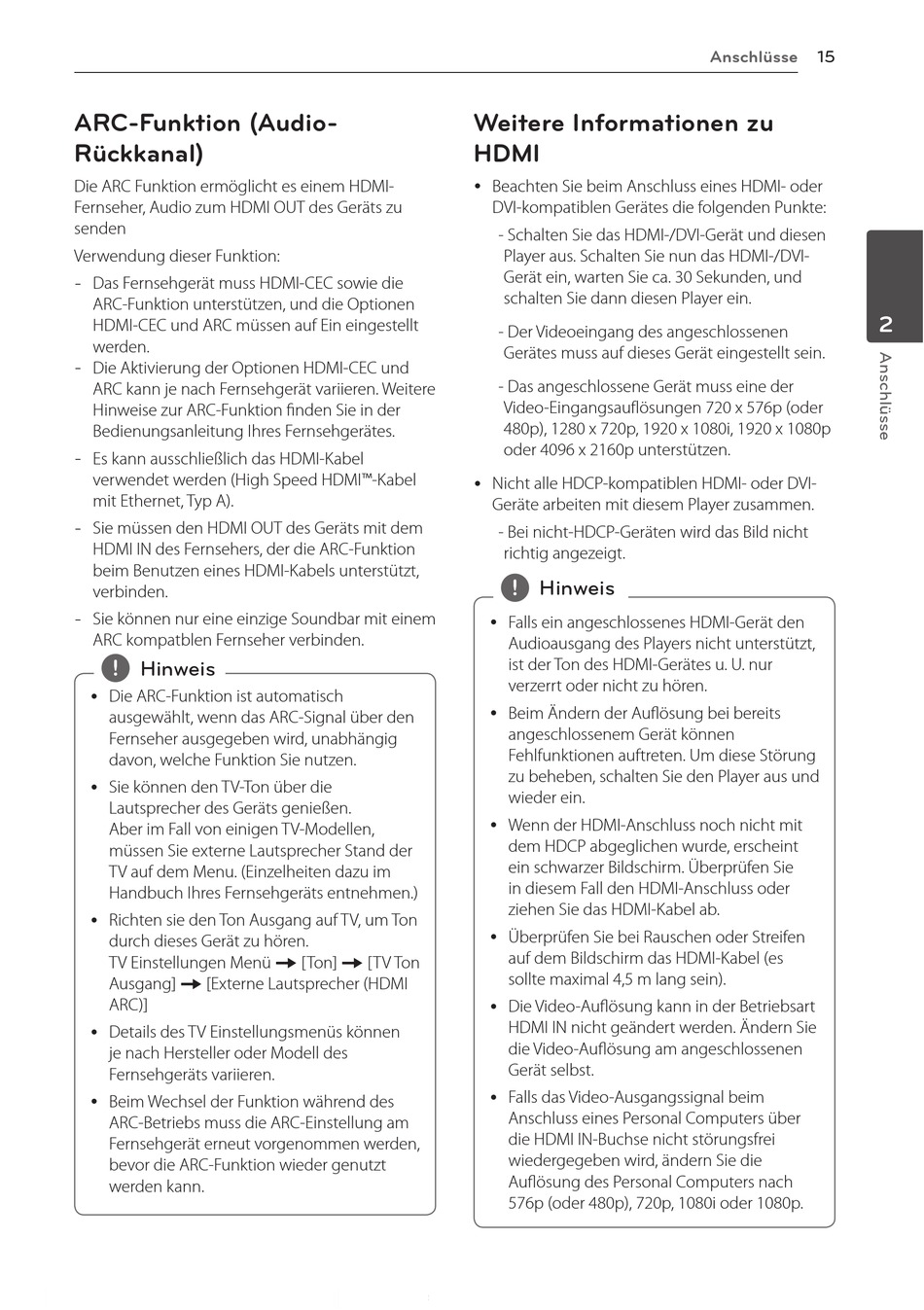 Anschlüsse 15

ARC-Funktion (Audio-Rückkanal)

Die ARC Funktion ermöglicht es einem HDMI-Fernseher, Audio zum HDMI OUT des Geräts zu senden

Verwendung dieser Funktion:

- Das Fernsehgerät muss HDMI-CEC sowie die ARC-Funktion unterstützen, und die Optionen HDMI-CEC und ARC müssen auf Ein eingestellt werden.
- Die Aktivierung der Optionen HDMI-CEC und ARC kann je nach Fernsehgerät variieren. Weitere Hinweise zur ARC-Funktion finden Sie in der Bedienungsanleitung Ihres Fernsehgerätes.
- Es kann ausschließlich das HDMI-Kabel verwendet werden (High Speed HDMI™-Kabel mit Ethernet, Typ A).
- Sie müssen den HDMI OUT des Geräts mit dem HDMI IN des Fernsehers, der die ARC-Funktion beim Benutzen eines HDMI-Kabels unterstützt, verbinden.
- Sie können nur eine einzige Soundbar mit einem ARC kompatblen Fernseher verbinden.

! Hinweis

• Die ARC-Funktion ist automatisch ausgewählt, wenn das ARC-Signal über den Fernseher ausgegeben wird, unabhängig davon, welche Funktion Sie nutzen.
• Sie können den TV-Ton über die Lautsprecher des Geräts genießen. Aber im Fall von einigen TV-Modellen, müssen Sie externe Lautsprecher Stand der TV auf dem Menu. (Einzelheiten dazu im Handbuch Ihres Fernsehgeräts entnehmen.)
• Richten sie den Ton Ausgang auf TV, um Ton durch dieses Gerät zu hören. TV Einstellungen Menü → [Ton] → [TV Ton Ausgang] → [Externe Lautsprecher (HDMI ARC)]
• Details des TV Einstellungsmenüs können je nach Hersteller oder Modell des Fernsehgeräts variieren.
• Beim Wechsel der Funktion während des ARC-Betriebs muss die ARC-Einstellung am Fernsehgerät erneut vorgenommen werden, bevor die ARC-Funktion wieder genutzt werden kann.

Weitere Informationen zu HDMI

• Beachten Sie beim Anschluss eines HDMI- oder DVI-kompatiblen Gerätes die folgenden Punkte:
- Schalten Sie das HDMI-/DVI-Gerät und diesen Player aus. Schalten Sie nun das HDMI-/DVI-Gerät ein, warten Sie ca. 30 Sekunden, und schalten Sie dann diesen Player ein.
- Der Videoeingang des angeschlossenen Gerätes muss auf dieses Gerät eingestellt sein.
- Das angeschlossene Gerät muss eine der Video-Eingangsauflösungen 720 x 576p (oder 480p), 1280 x 720p, 1920 x 1080i, 1920 x 1080p oder 4096 x 2160p unterstützen.
• Nicht alle HDCP-kompatiblen HDMI- oder DVI-Geräte arbeiten mit diesem Player zusammen.
- Bei nicht-HDCP-Geräten wird das Bild nicht richtig angezeigt.

! Hinweis

• Falls ein angeschlossenes HDMI-Gerät den Audioausgang des Players nicht unterstützt, ist der Ton des HDMI-Gerätes u. U. nur verzerrt oder nicht zu hören.
• Beim Ändern der Auflösung bei bereits angeschlossenem Gerät können Fehlfunktionen auftreten. Um diese Störung zu beheben, schalten Sie den Player aus und wieder ein.
• Wenn der HDMI-Anschluss noch nicht mit dem HDCP abgeglichen wurde, erscheint ein schwarzer Bildschirm. Überprüfen Sie in diesem Fall den HDMI-Anschluss oder ziehen Sie das HDMI-Kabel ab.
• Überprüfen Sie bei Rauschen oder Streifen auf dem Bildschirm das HDMI-Kabel (es sollte maximal 4,5 m lang sein).
• Die Video-Auflösung kann in der Betriebsart HDMI IN nicht geändert werden. Ändern Sie die Video-Auflösung am angeschlossenen Gerät selbst.
• Falls das Video-Ausgangssignal beim Anschluss eines Personal Computers über die HDMI IN-Buchse nicht störungsfrei wiedergegeben wird, ändern Sie die Auflösung des Personal Computers nach 576p (oder 480p), 720p, 1080i oder 1080p.

2 Anschlüsse